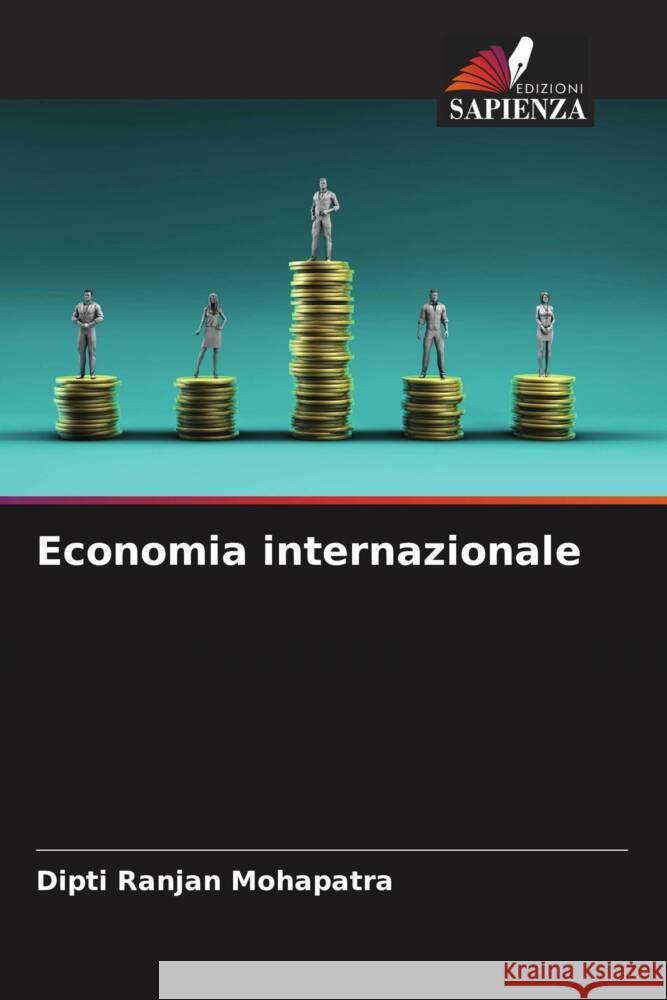 EDIZIONI
SAPIENZA

Economia internazionale

Dipti Ranjan Mohapatra